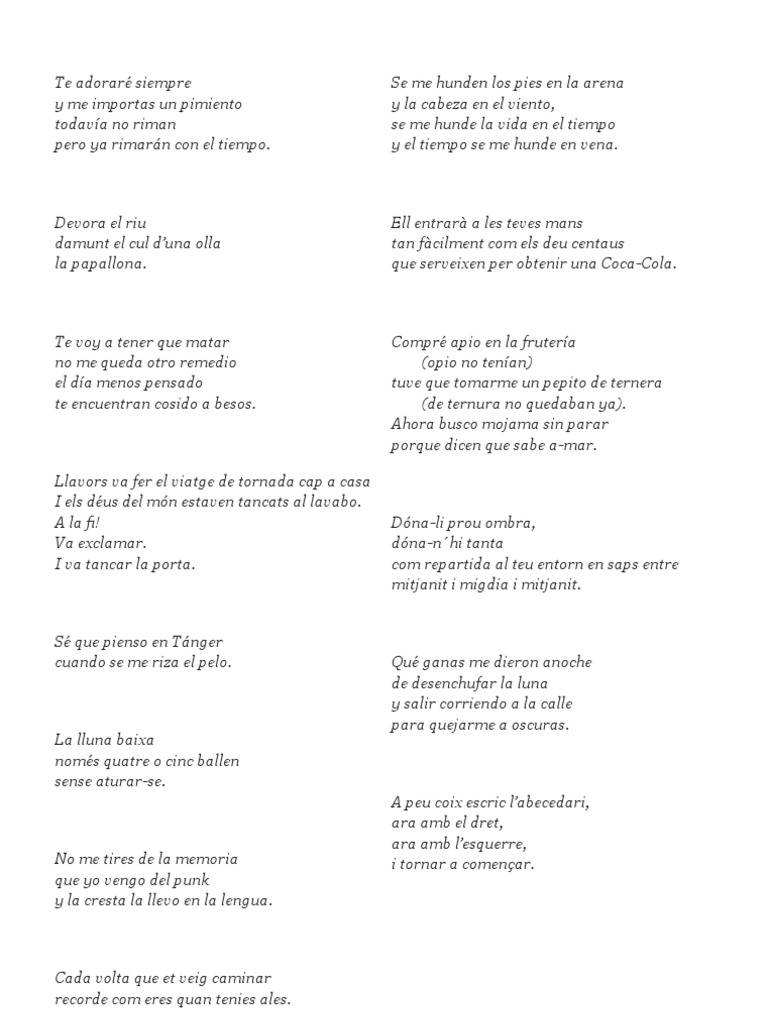 Te adoraré siempre
y me importas un pimiento
todavía no riman
pero ya rimarán con el tiempo.

Devora el riu
damunt el cul d'una olla
la papallona.

Te voy a tener que matar
no me queda otro remedio
el día menos pensado
te encuentran cosido a besos.

Llavors va fer el viatge de tornada cap a casa
I els déus del món estaven tancats al lavabo.
A la fi!
Va exclamar.
I va tancar la porta.

Sé que pienso en Tánger
cuando se me riza el pelo.

La lluna baixa
només quatre o cinc ballen
sense aturar-se.

No me tires de la memoria
que yo vengo del punk
y la cresta la llevo en la lengua.

Cada volta que et veig caminar
recorde com eres quan tenies ales.

Se me hunden los pies en la arena
y la cabeza en el viento,
se me hunde la vida en el tiempo
y el tiempo se me hunde en vena.

Ell entrarà a les teves mans
tan fàcilment com els deu centaus
que serveixen per obtenir una Coca-Cola.

Compré apio en la frutería
(opio no tenían)
tuve que tomarme un pepito de ternera
(de ternura no quedaban ya).
Ahora busco mojama sin parar
porque dicen que sabe a-mar.

Dóna-li prou ombra,
dóna-n´hi tanta
com repartida al teu entorn en saps entre
mitjanit i migdia i mitjanit.

Qué ganas me dieron anoche
de desenchufar la luna
y salir corriendo a la calle
para quejarme a oscuras.

A peu coix escric l'abecedari,
ara amb el dret,
ara amb l'esquerre,
i tornar a començar.